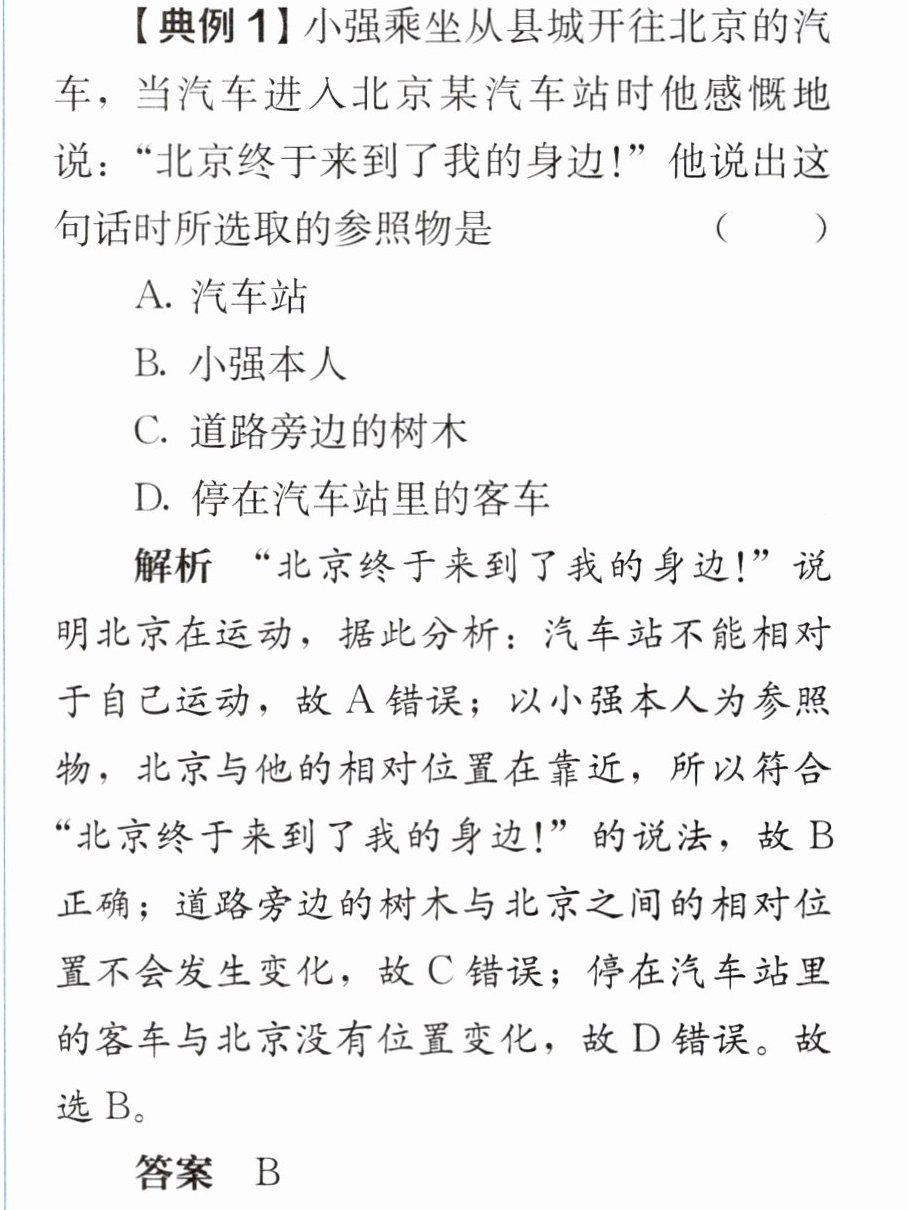 【典例1】小强乘坐从县城开往北京的汽车，当汽车进入北京某汽车站时他感慨地说：“北京终于来到了我的身边!”他说出这句话时所选取的参照物是 ( )

A.汽车站

B.小强本人

C.道路旁边的树木

D.停在汽车站里的客车

解析 “北京终于来到了我的身边!”说明北京在运动，据此分析：汽车站不能相对于自己运动，故A错误；以小强本人为参照物，北京与他的相对位置在靠近，所以符合“北京终于来到了我的身边!”的说法，故B正确；道路旁边的树木与北京之间的相对位置不会发生变化，故C错误；停在汽车站里的客车与北京没有位置变化，故D错误。故选B。

答案 B